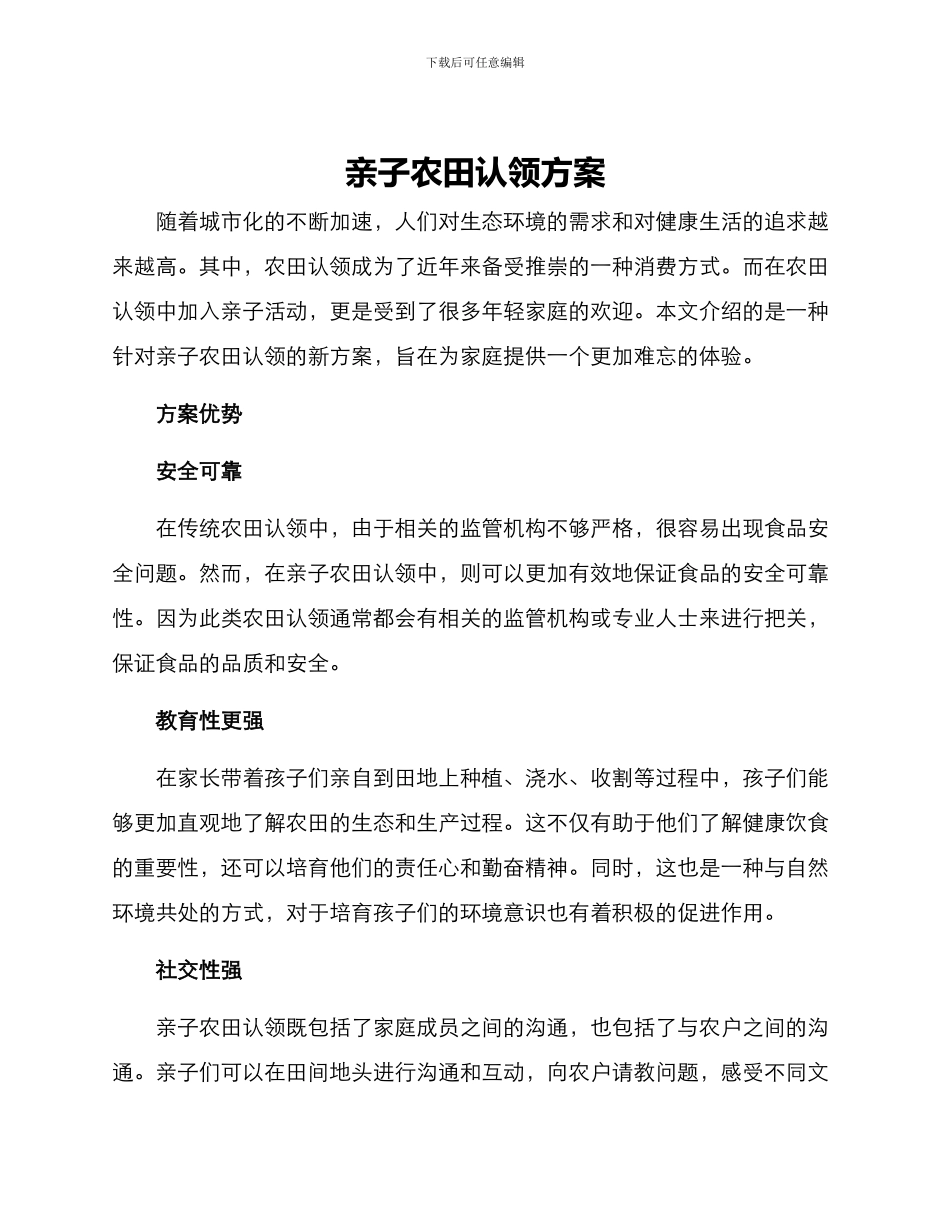 下载后可任意编辑

亲子农田认领方案

随着城市化的不断加速，人们对生态环境的需求和对健康生活的追求越来越高。其中，农田认领成为了近年来备受推崇的一种消费方式。而在农田认领中加入亲子活动，更是受到了很多年轻家庭的欢迎。本文介绍的是一种针对亲子农田认领的新方案，旨在为家庭提供一个更加难忘的体验。

方案优势

安全可靠

在传统农田认领中，由于相关的监管机构不够严格，很容易出现食品安全问题。然而，在亲子农田认领中，则可以更加有效地保证食品的安全可靠性。因为此类农田认领通常都会有相关的监管机构或专业人士来进行把关，保证食品的品质和安全。

教育性更强

在家长带着孩子们亲自到田地上种植、浇水、收割等过程中，孩子们能够更加直观地了解农田的生态和生产过程。这不仅有助于他们了解健康饮食的重要性，还可以培育他们的责任心和勤奋精神。同时，这也是一种与自然环境共处的方式，对于培育孩子们的环境意识也有着积极的促进作用。

社交性强

亲子农田认领既包括了家庭成员之间的沟通，也包括了与农户之间的沟通。亲子们可以在田间地头进行沟通和互动，向农户请教问题，感受不同文